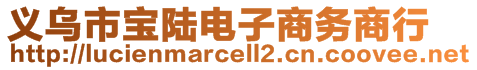 义乌市宝陆电子商务商行
http://lucienmarcell2.cn.coovee.net